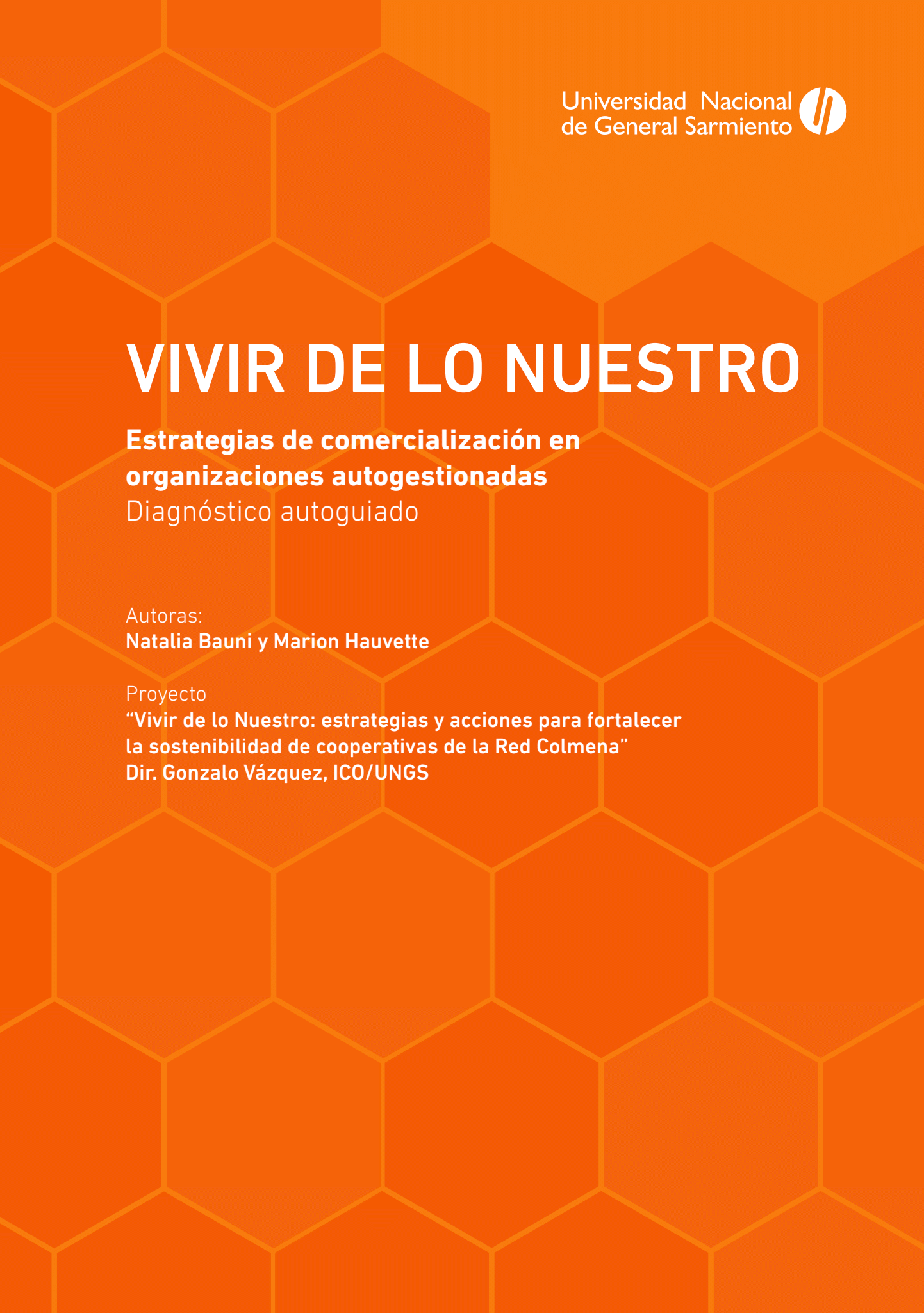 Universidad Nacional
de General Sarmiento

VIVIR DE LO NUESTRO

Estrategias de comercialización en organizaciones autogestionadas
Diagnóstico autoguiado

Autoras:
Natalia Bauni y Marion Hauvette

Proyecto
"Vivir de lo Nuestro: estrategias y acciones para fortalecer la sostenibilidad de cooperativas de la Red Colmena"
Dir. Gonzalo Vázquez, ICO/UNGS